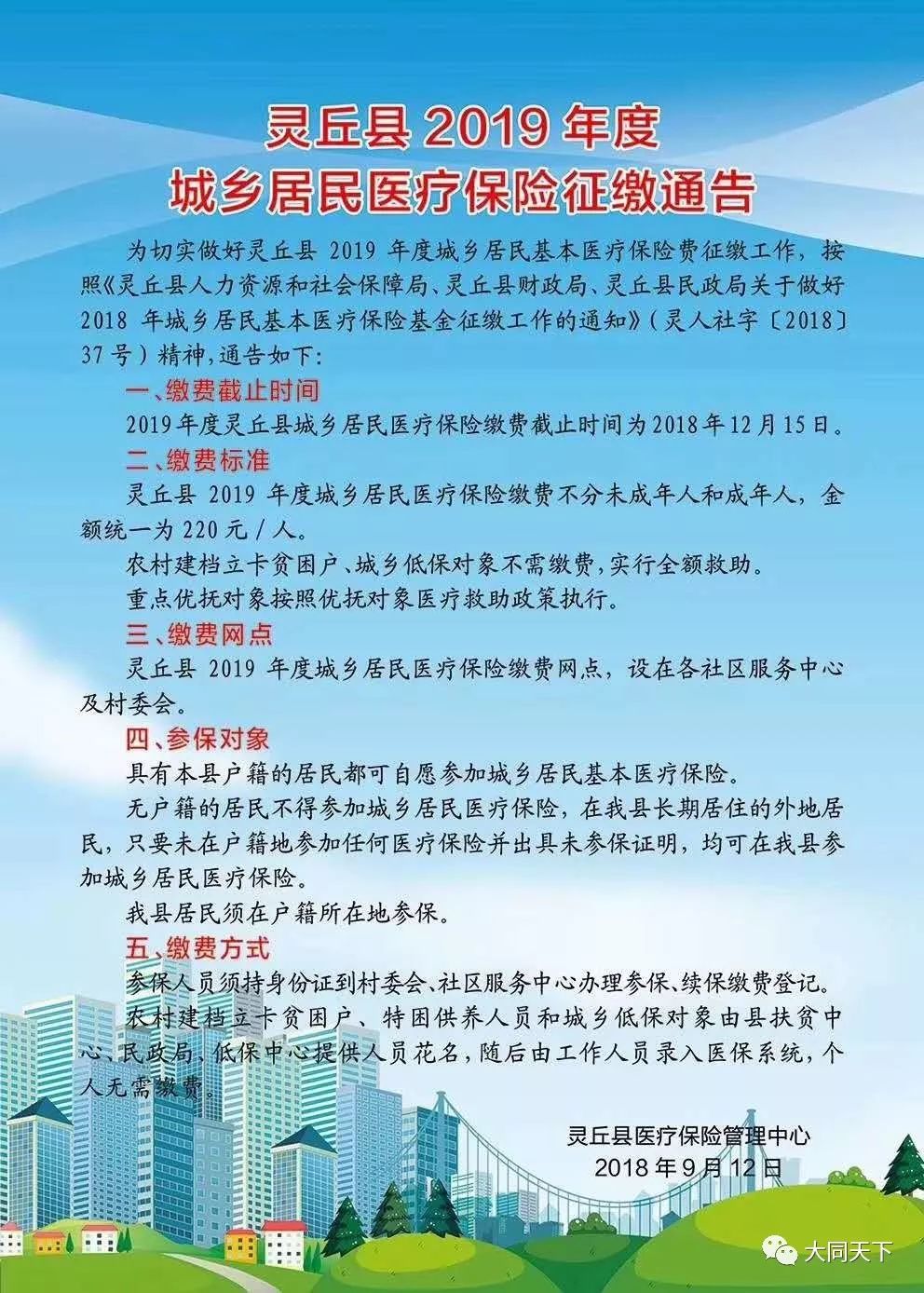 灵丘县 2019 年度
城乡居民医疗保险征缴通告

为切实做好灵丘县 2019 年度城乡居民基本医疗保险费征缴工作，按照《灵丘县人力资源和社会保障局、灵丘县财政局、灵丘县民政局关于做好 2018 年城乡居民基本医疗保险基金征缴工作的通知》（灵人社字〔2018〕37 号）精神，通告如下：

一、缴费截止时间

2019 年度灵丘县城乡居民医疗保险缴费截止时间为 2018 年 12 月 15 日。

二、缴费标准

灵丘县 2019 年度城乡居民医疗保险缴费不分未成年人和成年人，金额统一为 220 元 / 人。

农村建档立卡贫困户、城乡低保对象不需缴费，实行全额救助。

重点优抚对象按照优抚对象医疗救助政策执行。

三、缴费网点

灵丘县 2019 年度城乡居民医疗保险缴费网点，设在各社区服务中心及村委会。

四、参保对象

具有本县户籍的居民都可自愿参加城乡居民基本医疗保险。

无户籍的居民不得参加城乡居民医疗保险，在我县长期居住的外地居民，只要未在户籍地参加任何医疗保险并出具未参保证明，均可在我县参加城乡居民医疗保险。

我县居民须在户籍所在地参保。

五、缴费方式

参保人员须持身份证到村委会、社区服务中心办理参保、续保缴费登记。

农村建档立卡贫困户、特困供养人员和城乡低保对象由县扶贫中心、民政局、低保中心提供人员花名，随后由工作人员录入医保系统，个人无需缴费。

灵丘县医疗保险管理中心
2018 年 9 月 12 日

大同天下